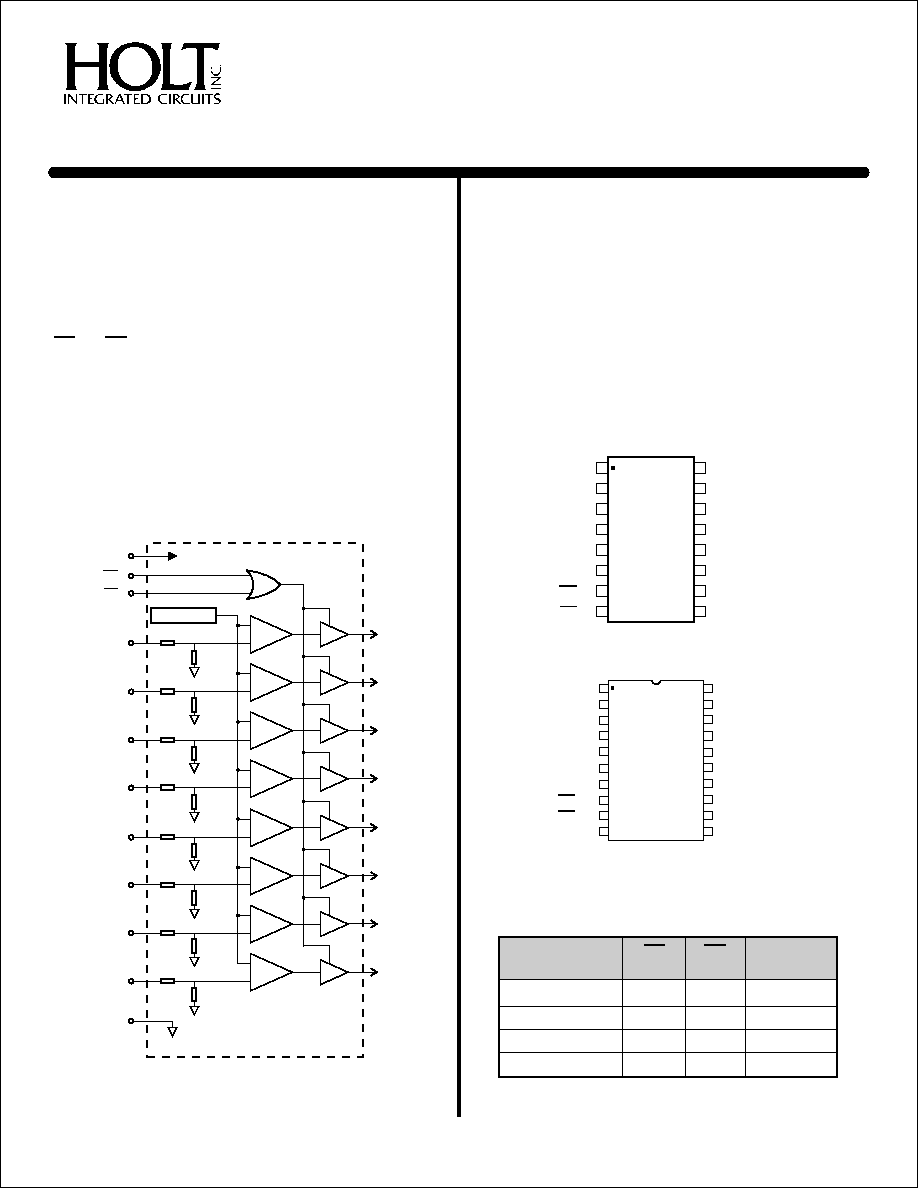 HOLT INC.
INTEGRATED CIRCUITS